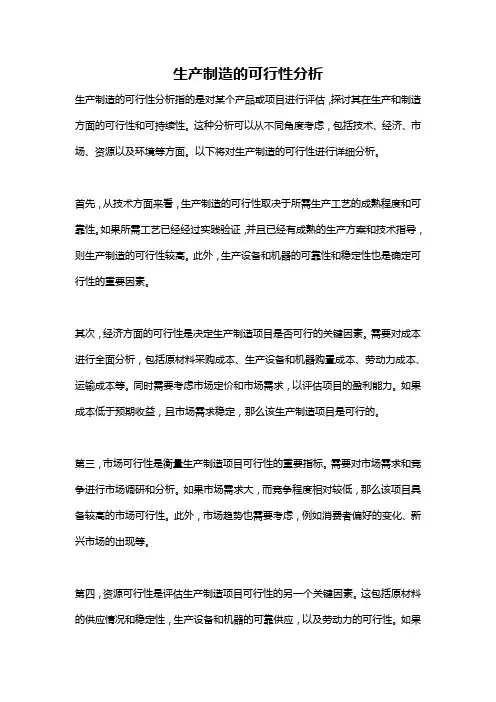 生产制造的可行性分析

生产制造的可行性分析指的是对某个产品或项目进行评估，探讨其在生产和制造方面的可行性和可持续性。这种分析可以从不同角度考虑，包括技术、经济、市场、资源以及环境等方面。以下将对生产制造的可行性进行详细分析。

首先，从技术方面来看，生产制造的可行性取决于所需生产工艺的成熟程度和可靠性。如果所需工艺已经经过实践验证，并且已经有成熟的生产方案和技术指导，则生产制造的可行性较高。此外，生产设备和机器的可靠性和稳定性也是确定可行性的重要因素。

其次，经济方面的可行性是决定生产制造项目是否可行的关键因素。需要对成本进行全面分析，包括原材料采购成本、生产设备和机器购置成本、劳动力成本、运输成本等。同时需要考虑市场定价和市场需求，以评估项目的盈利能力。如果成本低于预期收益，且市场需求稳定，那么该生产制造项目是可行的。

第三，市场可行性是衡量生产制造项目可行性的重要指标。需要对市场需求和竞争进行市场调研和分析。如果市场需求大，而竞争程度相对较低，那么该项目具备较高的市场可行性。此外，市场趋势也需要考虑，例如消费者偏好的变化、新兴市场的出现等。

第四，资源可行性是评估生产制造项目可行性的另一个关键因素。这包括原材料的供应情况和稳定性，生产设备和机器的可靠供应，以及劳动力的可行性。如果